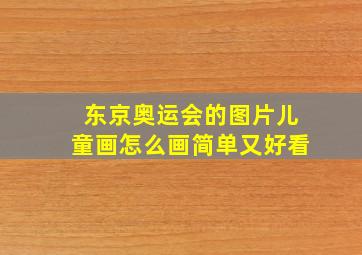 东京奥运会的图片儿童画怎么画简单又好看